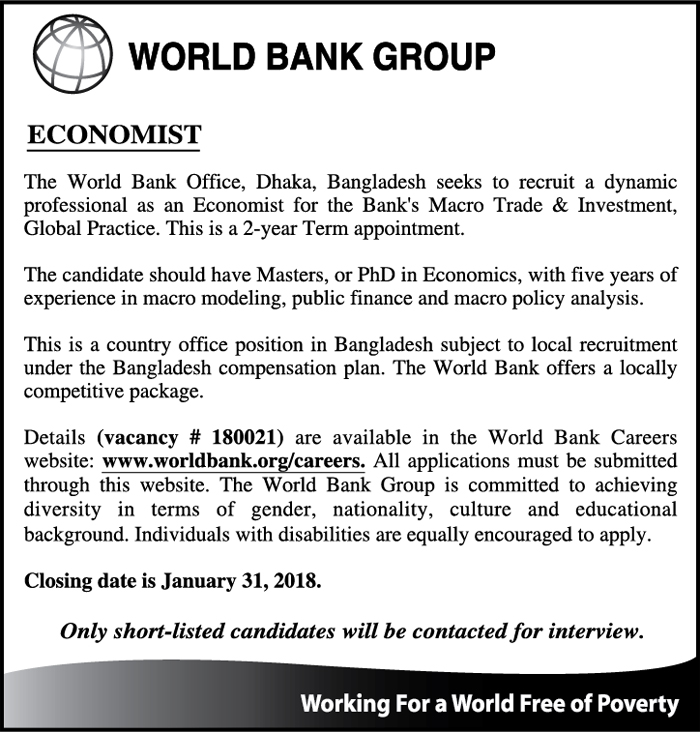 WORLD BANK GROUP

ECONOMIST

The World Bank Office, Dhaka, Bangladesh seeks to recruit a dynamic professional as an Economist for the Bank's Macro Trade & Investment, Global Practice. This is a 2-year Term appointment.

The candidate should have Masters, or PhD in Economics, with five years of experience in macro modeling, public finance and macro policy analysis.

This is a country office position in Bangladesh subject to local recruitment under the Bangladesh compensation plan. The World Bank offers a locally competitive package.

Details (vacancy # 180021) are available in the World Bank Careers website: www.worldbank.org/careers. All applications must be submitted through this website. The World Bank Group is committed to achieving diversity in terms of gender, nationality, culture and educational background. Individuals with disabilities are equally encouraged to apply.

Closing date is January 31, 2018.

Only short-listed candidates will be contacted for interview.

Working For a World Free of Poverty